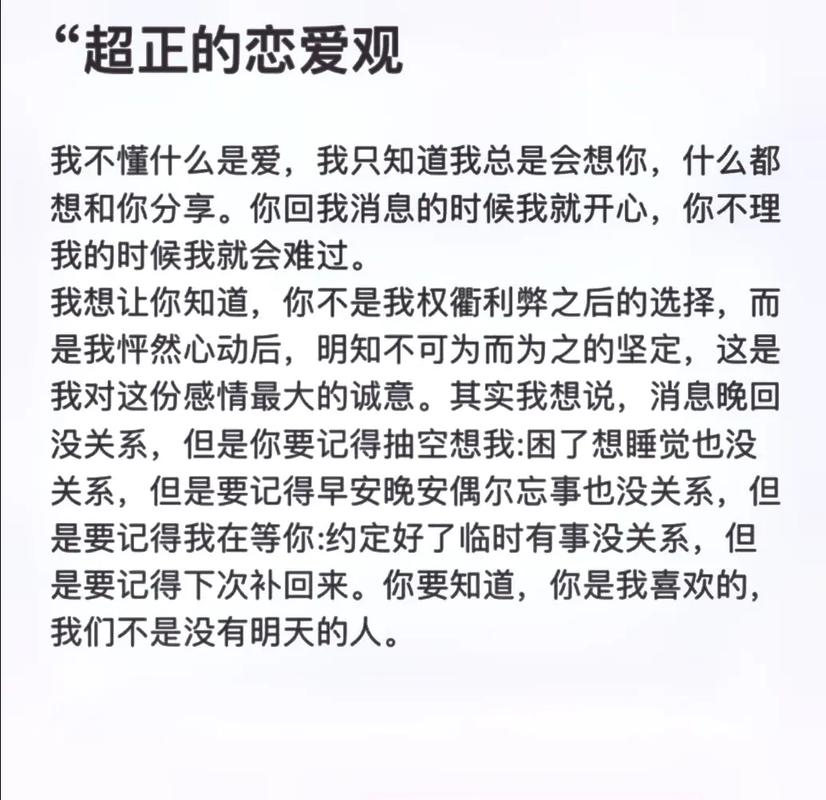 “超正的恋爱观

我不懂什么是爱，我只知道我总是会想你，什么都想和你分享。你回我消息的时候我就开心，你不理我的时候我就会难过。
我想让你知道，你不是我权衢利弊之后的选择，而是我怦然心动后，明知不可为而为之的坚定，这是我对这份感情最大的诚意。其实我想说，消息晚回没关系，但是你要记得抽空想我:困了想睡觉也没关系，但是要记得早安晚安偶尔忘事也没关系，但是要记得我在等你:约定好了临时有事没关系，但是要记得下次补回来。你要知道，你是我喜欢的，我们不是没有明天的人。